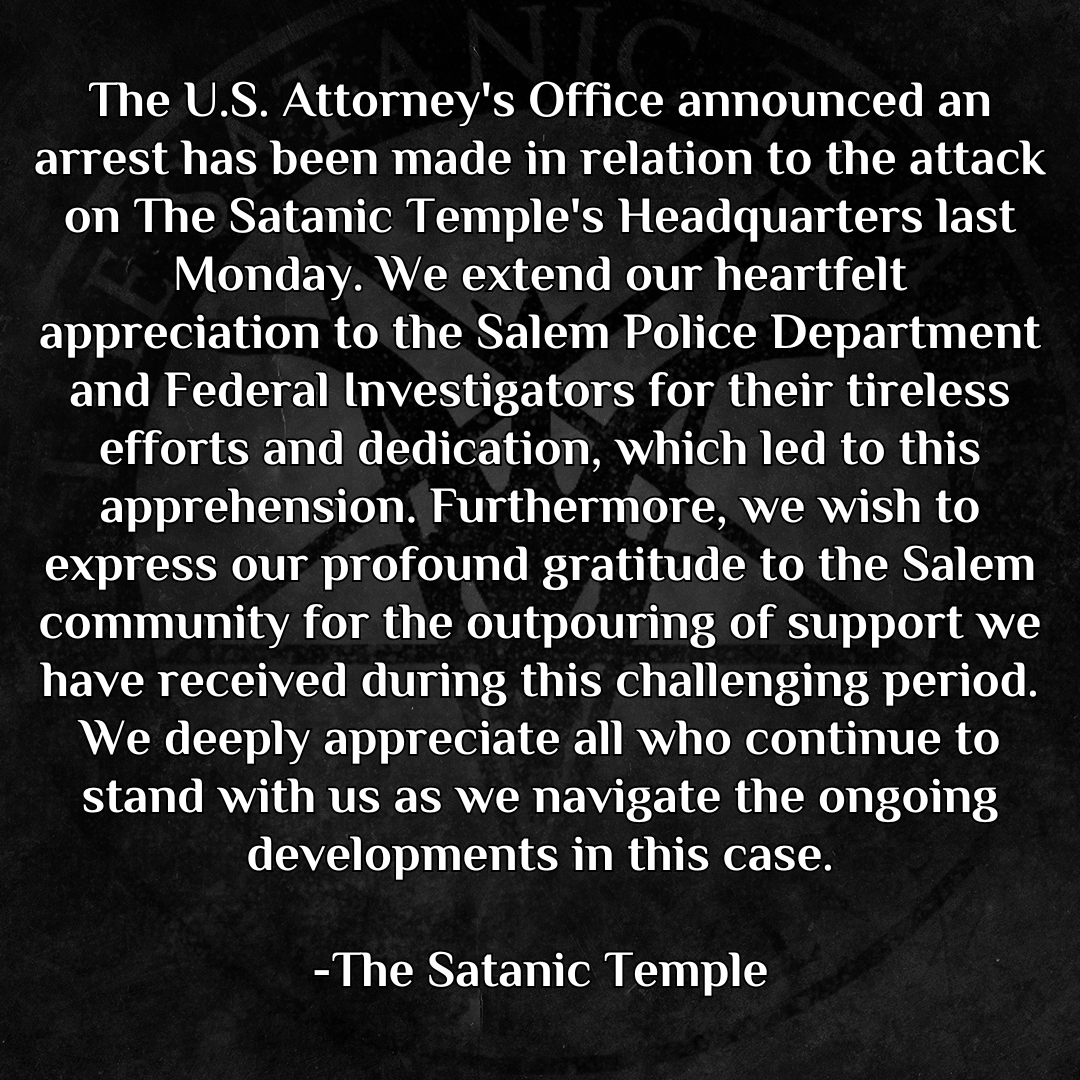 The U.S. Attorney's Office announced an arrest has been made in relation to the attack on The Satanic Temple's Headquarters last Monday. We extend our heartfelt appreciation to the Salem Police Department and Federal Investigators for their tireless efforts and dedication, which led to this apprehension. Furthermore, we wish to express our profound gratitude to the Salem community for the outpouring of support we have received during this challenging period. We deeply appreciate all who continue to stand with us as we navigate the ongoing developments in this case.

-The Satanic Temple